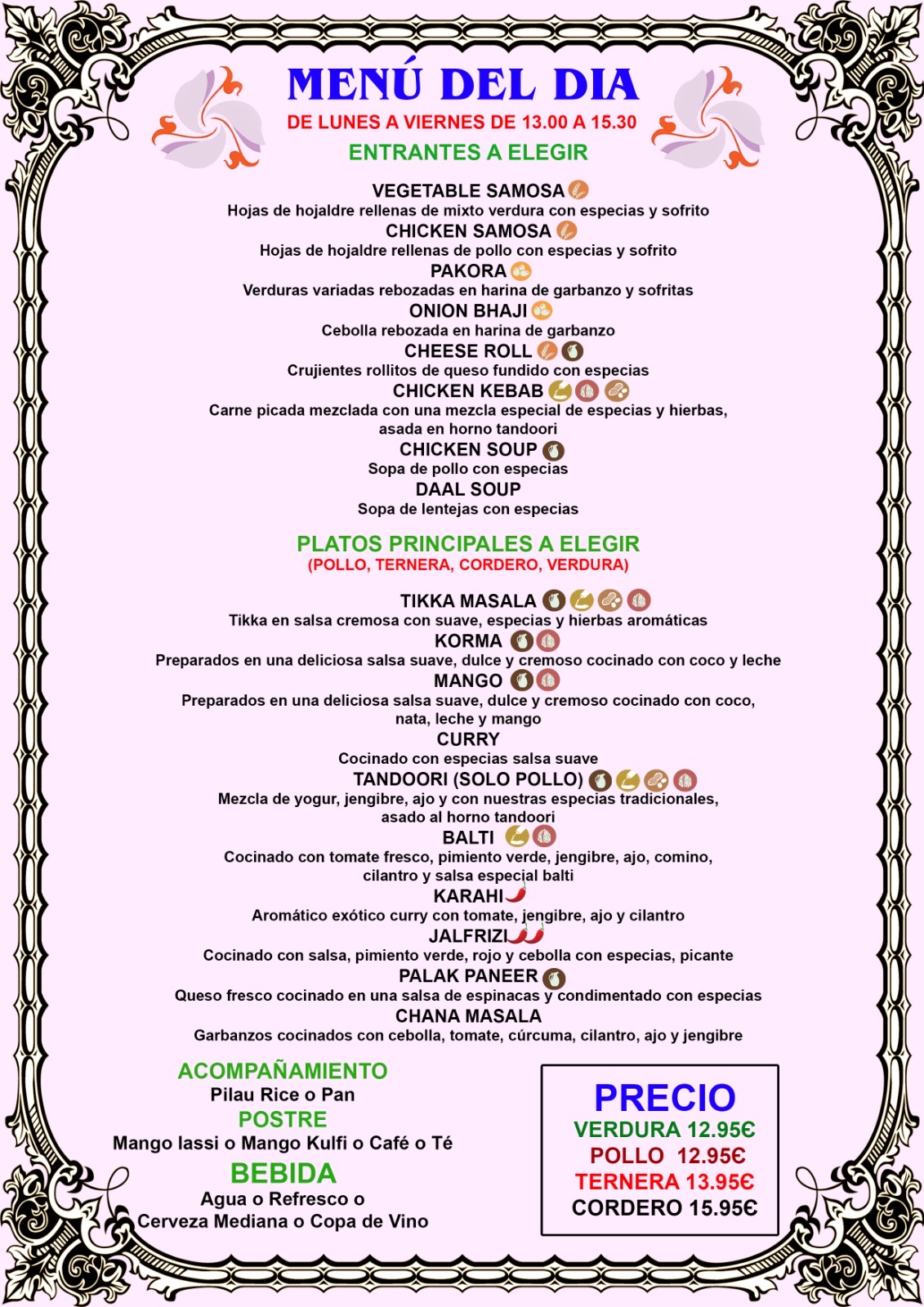 MENÚ DEL DIA

DE LUNES A VIERNES DE 13.00 A 15.30

ENTRANTES A ELEGIR

VEGETABLE SAMOSA
Hojas de hojaldre rellenas de mixto verdura con especias y sofrito

CHICKEN SAMOSA
Hojas de hojaldre rellenas de pollo con especias y sofrito

PAKORA
Verduras variadas rebozadas en harina de garbanzo y sofritas

ONION BHAJI
Cebolla rebozada en harina de garbanzo

CHEESE ROLL
Crujientes rollitos de queso fundido con especias

CHICKEN KEBAB
Carne picada mezclada con una mezcla especial de especias y hierbas, asada en horno tandoori

CHICKEN SOUP
Sopa de pollo con especias

DAAL SOUP
Sopa de lentejas con especias

PLATOS PRINCIPALES A ELEGIR
(POLLO, TERNERA, CORDERO, VERDURA)

TIKKA MASALA
Tikka en salsa cremosa con suave, especias y hierbas aromáticas

KORMA
Preparados en una deliciosa salsa suave, dulce y cremoso cocinado con coco y leche

MANGO
Preparados en una deliciosa salsa suave, dulce y cremoso cocinado con coco, nata, leche y mango

CURRY
Cocinado con especias salsa suave

TANDOORI (SOLO POLLO)
Mezcla de yogur, jengibre, ajo y con nuestras especias tradicionales, asado al horno tandoori

BALTI
Cocinado con tomate fresco, pimiento verde, jengibre, ajo, comino, cilantro y salsa especial balti

KARAHI
Aromático exótico curry con tomate, jengibre, ajo y cilantro

JALFRIZI
Cocinado con salsa, pimiento verde, rojo y cebolla con especias, picante

PALAK PANEER
Queso fresco cocinado en una salsa de espinacas y condimentado con especias

CHANA MASALA
Garbanzos cocinados con cebolla, tomate, cúrcuma, cilantro, ajo y jengibre

ACOMPAÑAMIENTO
Pilau Rice o Pan

POSTRE
Mango lassi o Mango Kulfi o Café o Té

BEBIDA
Agua o Refresco o
Cerveza Mediana o Copa de Vino

PRECIO
VERDURA 12.95€
POLLO 12.95€
TERNERA 13.95€
CORDERO 15.95€